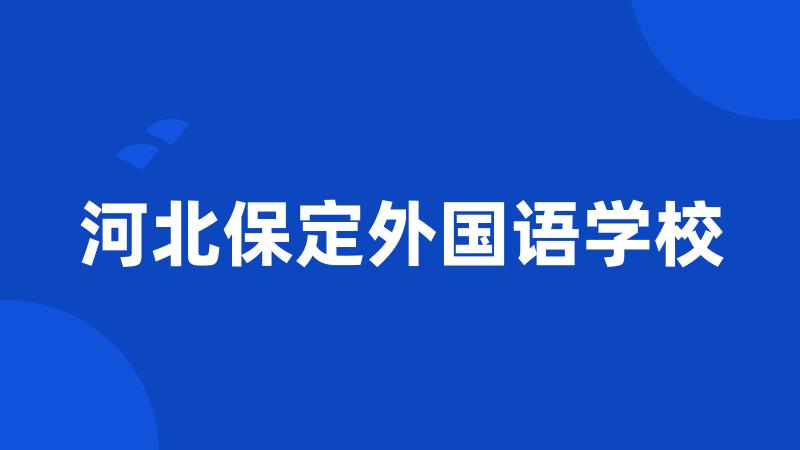 河北保定外国语学校